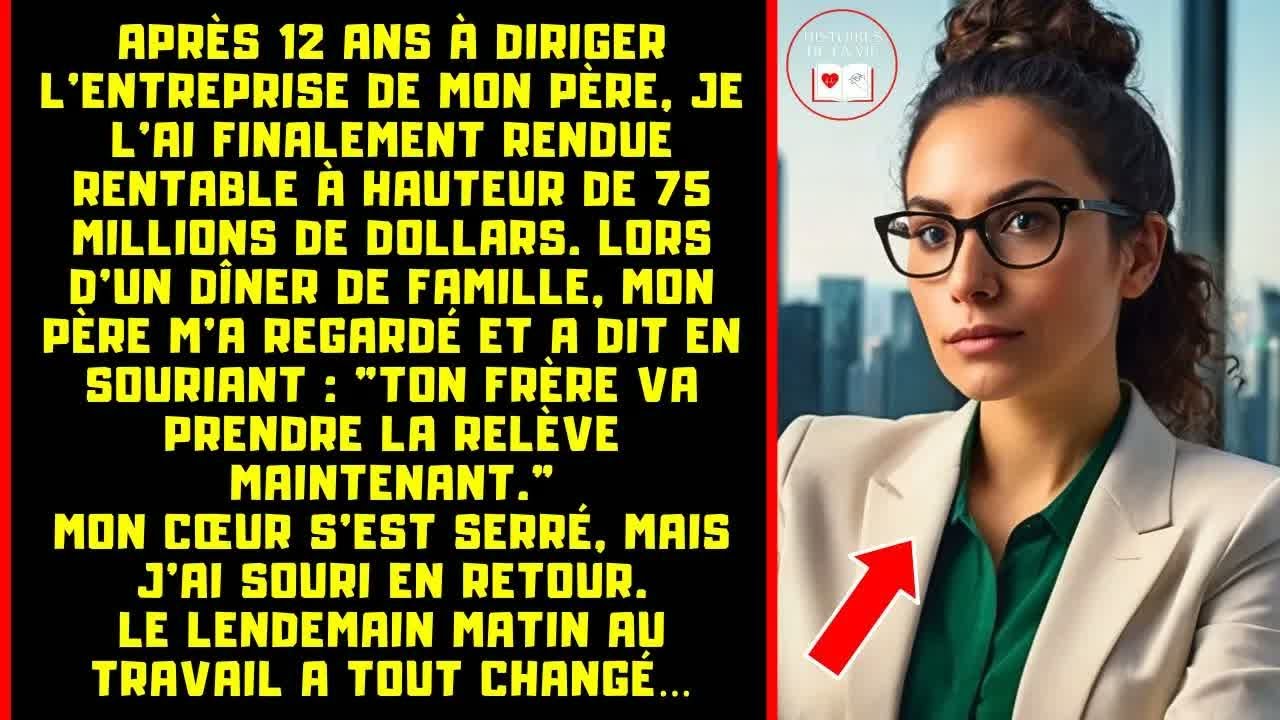 APRÈS 12 ANS À DIRIGER L'ENTREPRISE DE MON PÈRE, JE L'AI FINALEMENT RENDUE RENTABLE À HAUTEUR DE 75 MILLIONS DE DOLLARS. LORS D'UN DÎNER DE FAMILLE, MON PÈRE M'A REGARDÉ ET A DIT EN SOURIANT : "TON FRÈRE VA PRENDRE LA RELÈVE MAINTENANT."
MON CŒUR S'EST SERRÉ, MAIS J'AI SOURI EN RETOUR.
LE LENDEMAIN MATIN AU TRAVAIL A TOUT CHANGÉ...

HISTOIRES DE LA VIE